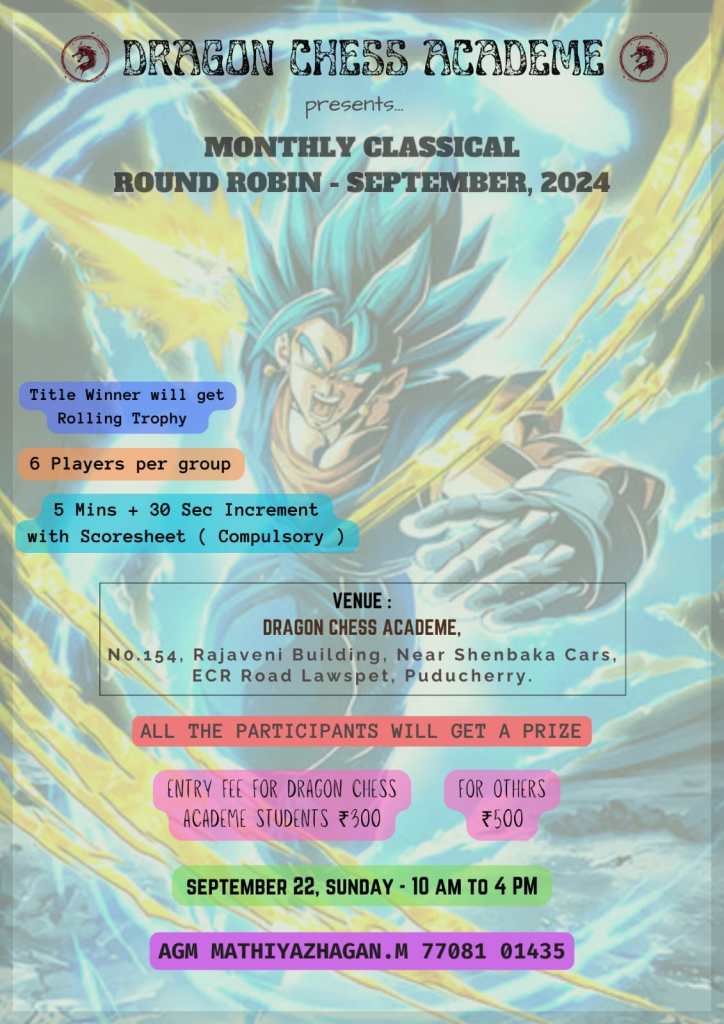 DRAGON CHESS ACADEME

presents...

MONTHLY CLASSICAL
ROUND ROBIN - SEPTEMBER, 2024

Title Winner will get Rolling Trophy

6 Players per group

5 Mins + 30 Sec Increment with Scoresheet ( Compulsory )

VENUE :
DRAGON CHESS ACADEME,
No.154, Rajaveni Building, Near Shenbaka Cars, ECR Road Lawspet, Puducherry.

ALL THE PARTICIPANTS WILL GET A PRIZE

ENTRY FEE FOR DRAGON CHESS ACADEME STUDENTS ₹300

FOR OTHERS ₹500

SEPTEMBER 22, SUNDAY - 10 AM TO 4 PM

AGM MATHIYAZHAGAN.M 77081 01435